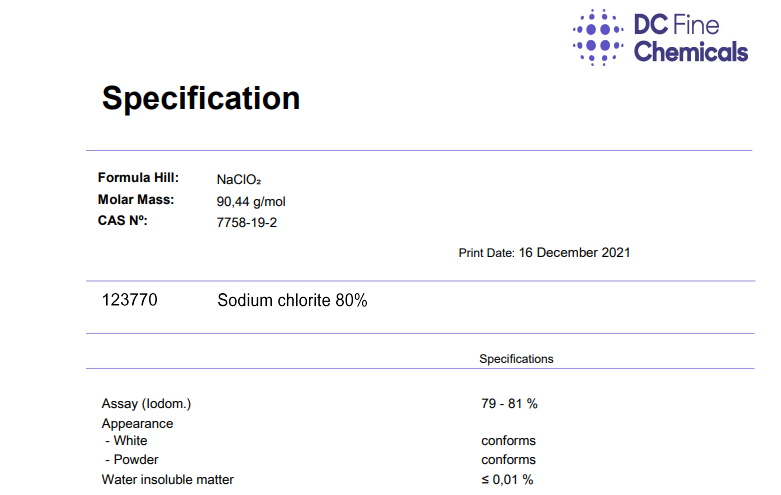 DC Fine Chemicals

Specification

Formula Hill: $NaClO_2$
Molar Mass: 90,44 g/mol
CAS Nº: 7758-19-2

Print Date: 16 December 2021

123770 Sodium chlorite 80%

Specifications

Assay (Iodom.) 79 - 81 %
Appearance
- White conforms
- Powder conforms
Water insoluble matter ≤ 0,01 %